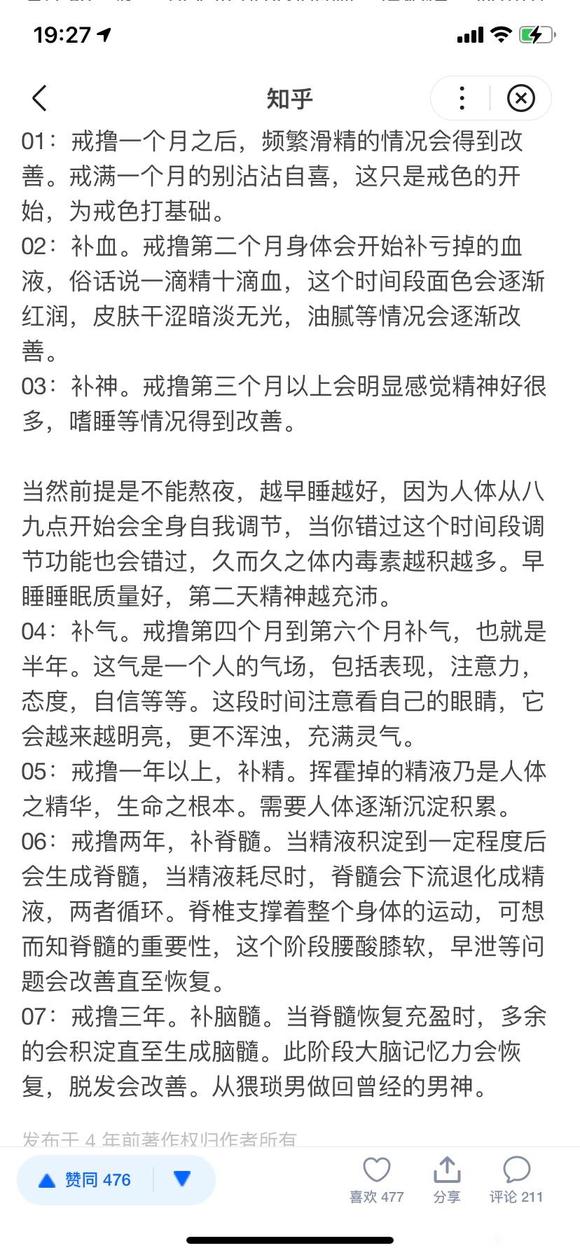 19:27

知乎

01：戒撸一个月之后，频繁滑精的情况会得到改善。戒满一个月的别沾沾自喜，这只是戒色的开始，为戒色打基础。
02：补血。戒撸第二个月身体会开始补亏掉的血液，俗话说一滴精十滴血，这个时间段面色会逐渐红润，皮肤干涩暗淡无光，油腻等情况会逐渐改善。
03：补神。戒撸第三个月以上会明显感觉精神好很多，嗜睡等情况得到改善。

当然前提是不能熬夜，越早睡越好，因为人体从八九点开始会全身自我调节，当你错过这个时间段调节功能也会错过，久而久之体内毒素越积越多。早睡睡眠质量好，第二天精神越充沛。
04：补气。戒撸第四个月到第六个月补气，也就是半年。这气是一个人的气场，包括表现，注意力，态度，自信等等。这段时间注意看自己的眼睛，它会越来越明亮，更不浑浊，充满灵气。
05：戒撸一年以上，补精。挥霍掉的精液乃是人体之精华，生命之根本。需要人体逐渐沉淀积累。
06：戒撸两年，补脊髓。当精液积淀到一定程度后会生成脊髓，当精液耗尽时，脊髓会下流退化成精液，两者循环。脊椎支撑着整个身体的运动，可想而知脊髓的重要性，这个阶段腰酸膝软，早泄等问题会改善直至恢复。
07：戒撸三年。补脑髓。当脊髓恢复充盈时，多余的会积淀直至生成脑髓。此阶段大脑记忆力会恢复，脱发会改善。从猥琐男做回曾经的男神。

发布于 4 年前著作权归作者所有

赞同 476
喜欢 477
分享
评论 211